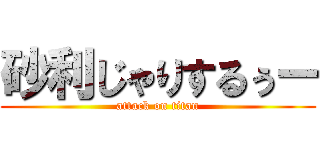 砂利じゃりするぅー
attack on titan